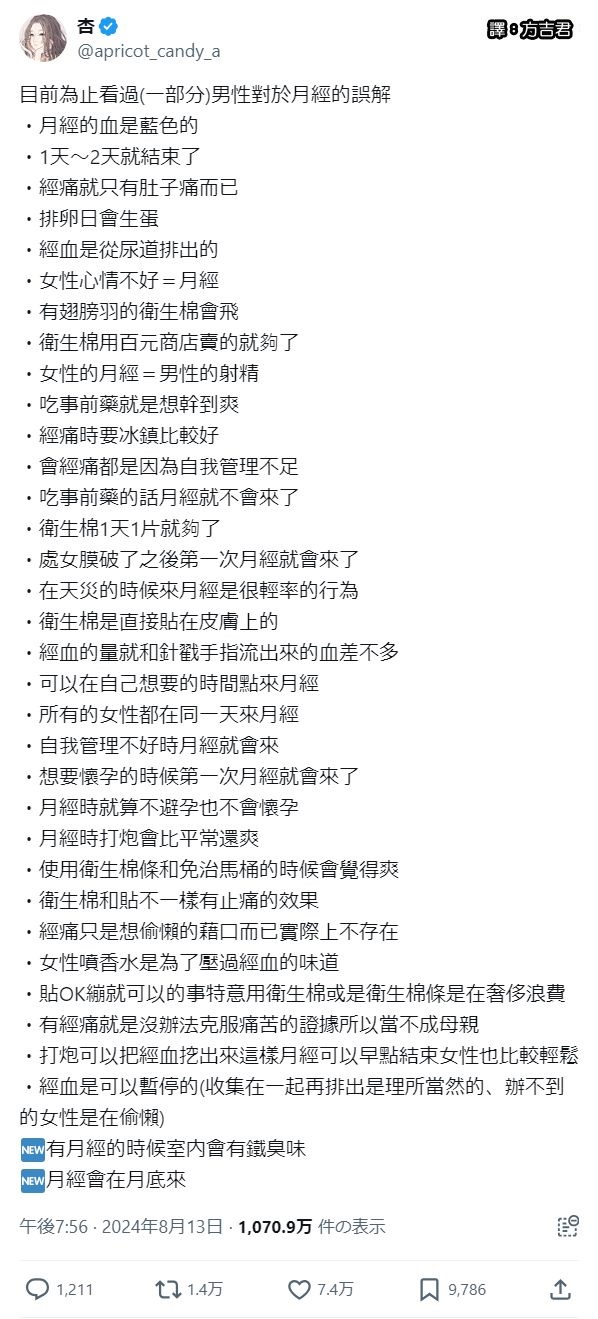 杏
@apricot_candy_a

譯：方吉君

目前為止看過(一部分)男性對於月經的誤解
・月經的血是藍色的
・1天～2天就結束了
・經痛就只有肚子痛而已
・排卵日會生蛋
・經血是從尿道排出的
・女性心情不好＝月經
・有翅膀羽的衛生棉會飛
・衛生棉用百元商店賣的就夠了
・女性的月經＝男性的射精
・吃事前藥就是想幹到爽
・經痛時要冰鎮比較好
・會經痛都是因為自我管理不足
・吃事前藥的話月經就不會來了
・衛生棉1天1片就夠了
・處女膜破了之後第一次月經就會來了
・在天災的時候來月經是很輕率的行為
・衛生棉是直接貼在皮膚上的
・經血的量就和針戳手指流出來的血差不多
・可以在自己想要的時間點來月經
・所有的女性都在同一天來月經
・自我管理不好時月經就會來
・想要懷孕的時候第一次月經就會來了
・月經時就算不避孕也不會懷孕
・月經時打炮會比平常還爽
・使用衛生棉條和免治馬桶的時候會覺得爽
・衛生棉和貼不一樣有止痛的效果
・經痛只是想偷懶的藉口而已實際上不存在
・女性噴香水是為了壓過經血的味道
・貼OK繃就可以的事特意用衛生棉或是衛生棉條是在奢侈浪費
・有經痛就是沒辦法克服痛苦的證據所以當不成母親
・打炮可以把經血挖出來這樣月經可以早點結束女性也比較輕鬆
・經血是可以暫停的(收集在一起再排出是理所當然的、辦不到的女性是在偷懶)
NEW有月經的時候室內會有鐵臭味
NEW月經會在月底來

午後7:56 · 2024年8月13日 · 1,070.9万 件の表示

1,211　1.4万　7.4万　9,786